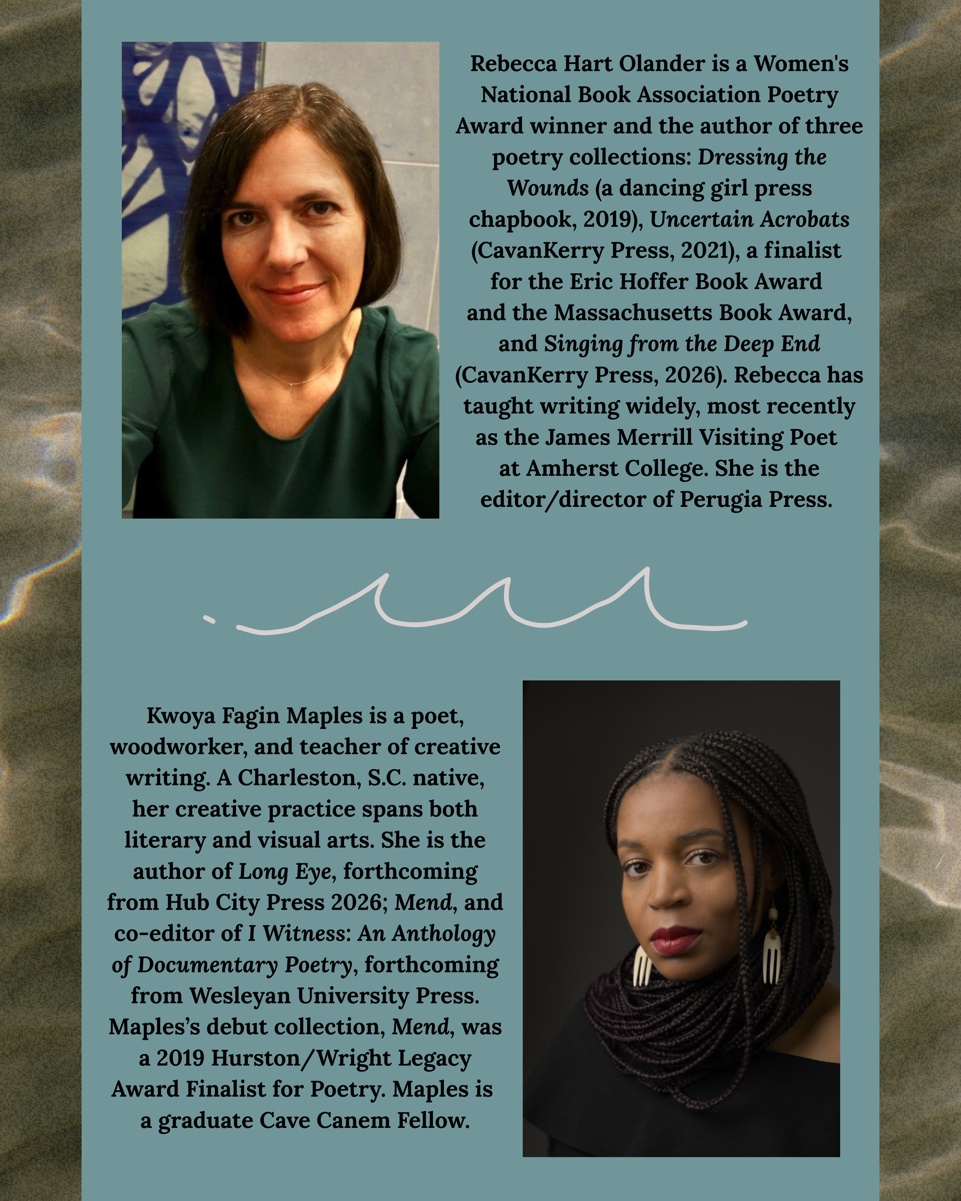 Rebecca Hart Olander is a Women's National Book Association Poetry Award winner and the author of three poetry collections: Dressing the Wounds (a dancing girl press chapbook, 2019), Uncertain Acrobats (CavanKerry Press, 2021), a finalist for the Eric Hoffer Book Award and the Massachusetts Book Award, and Singing from the Deep End (CavanKerry Press, 2026). Rebecca has taught writing widely, most recently as the James Merrill Visiting Poet at Amherst College. She is the editor/director of Perugia Press.

Kwoya Fagin Maples is a poet, woodworker, and teacher of creative writing. A Charleston, S.C. native, her creative practice spans both literary and visual arts. She is the author of Long Eye, forthcoming from Hub City Press 2026; Mend, and co-editor of I Witness: An Anthology of Documentary Poetry, forthcoming from Wesleyan University Press. Maples's debut collection, Mend, was a 2019 Hurston/Wright Legacy Award Finalist for Poetry. Maples is a graduate Cave Canem Fellow.